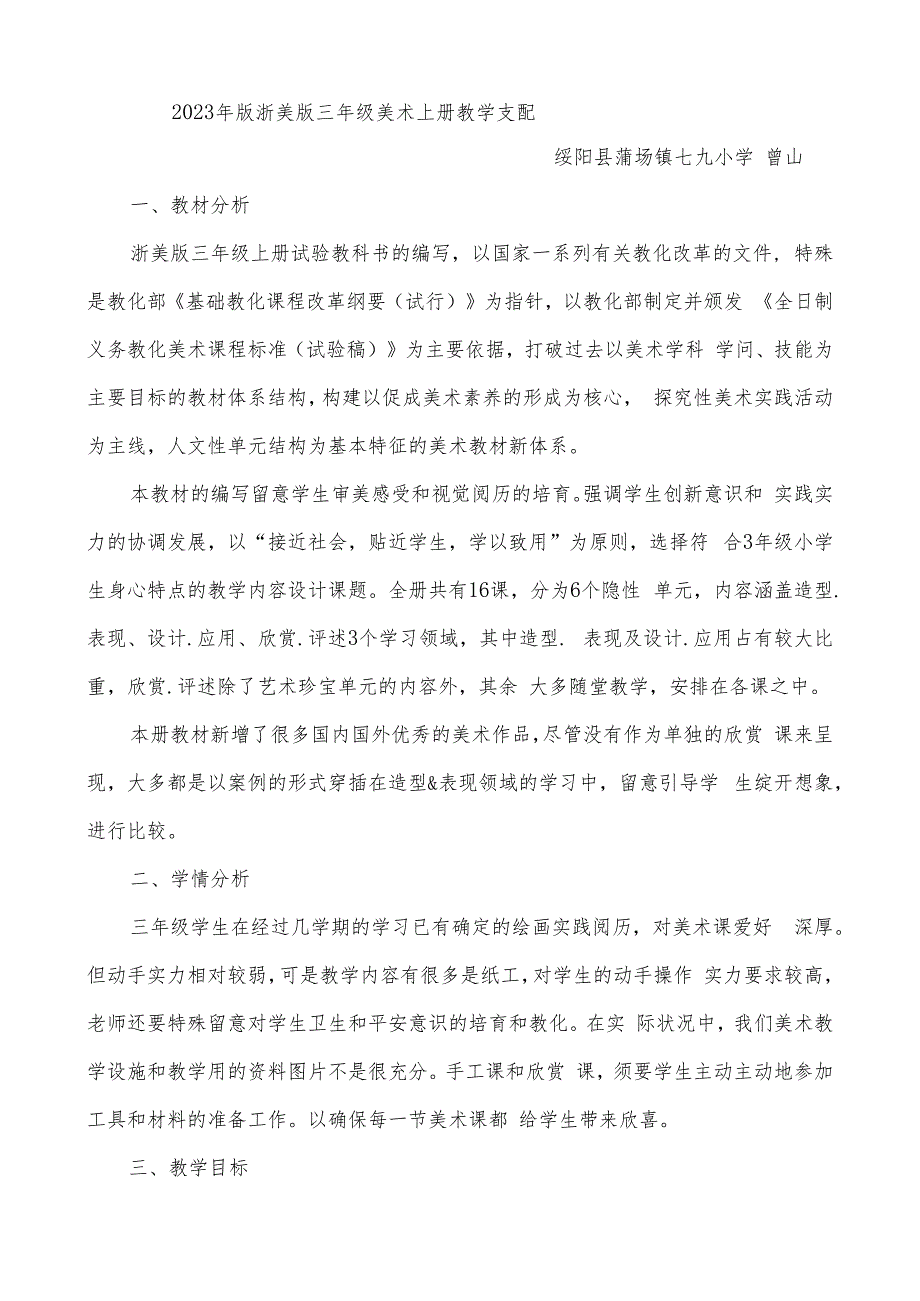 2023年版浙美版三年级美术上册教学支配

绥阳县蒲场镇七九小学 曾山

一、教材分析

浙美版三年级上册试验教科书的编写，以国家一系列有关教化改革的文件，特殊是教化部《基础教化课程改革纲要（试行）》为指针，以教化部制定并颁发 《全日制义务教化美术课程标准（试验稿）》为主要依据，打破过去以美术学科 学问、技能为主要目标的教材体系结构，构建以促成美术素养的形成为核心， 探究性美术实践活动为主线，人文性单元结构为基本特征的美术教材新体系。

本教材的编写留意学生审美感受和视觉阅历的培育。强调学生创新意识和 实践实力的协调发展，以“接近社会，贴近学生，学以致用”为原则，选择符 合3年级小学生身心特点的教学内容设计课题。全册共有16课，分为6个隐性 单元，内容涵盖造型.表现、设计.应用、欣赏.评述3个学习领域，其中造型. 表现及设计.应用占有较大比重，欣赏.评述除了艺术珍宝单元的内容外，其余 大多随堂教学，安排在各课之中。

本册教材新增了很多国内国外优秀的美术作品，尽管没有作为单独的欣赏 课来呈现，大多都是以案例的形式穿插在造型&表现领域的学习中，留意引导学 生绽开想象，进行比较。

二、学情分析

三年级学生在经过几学期的学习已有确定的绘画实践阅历，对美术课爱好 深厚。但动手实力相对较弱，可是教学内容有很多是纸工，对学生的动手操作 实力要求较高，老师还要特殊留意对学生卫生和平安意识的培育和教化。在实 际状况中，我们美术教学设施和教学用的资料图片不是很充分。手工课和欣赏 课，须要学生主动主动地参加工具和材料的准备工作。以确保每一节美术课都 给学生带来欣喜。

三、教学目标